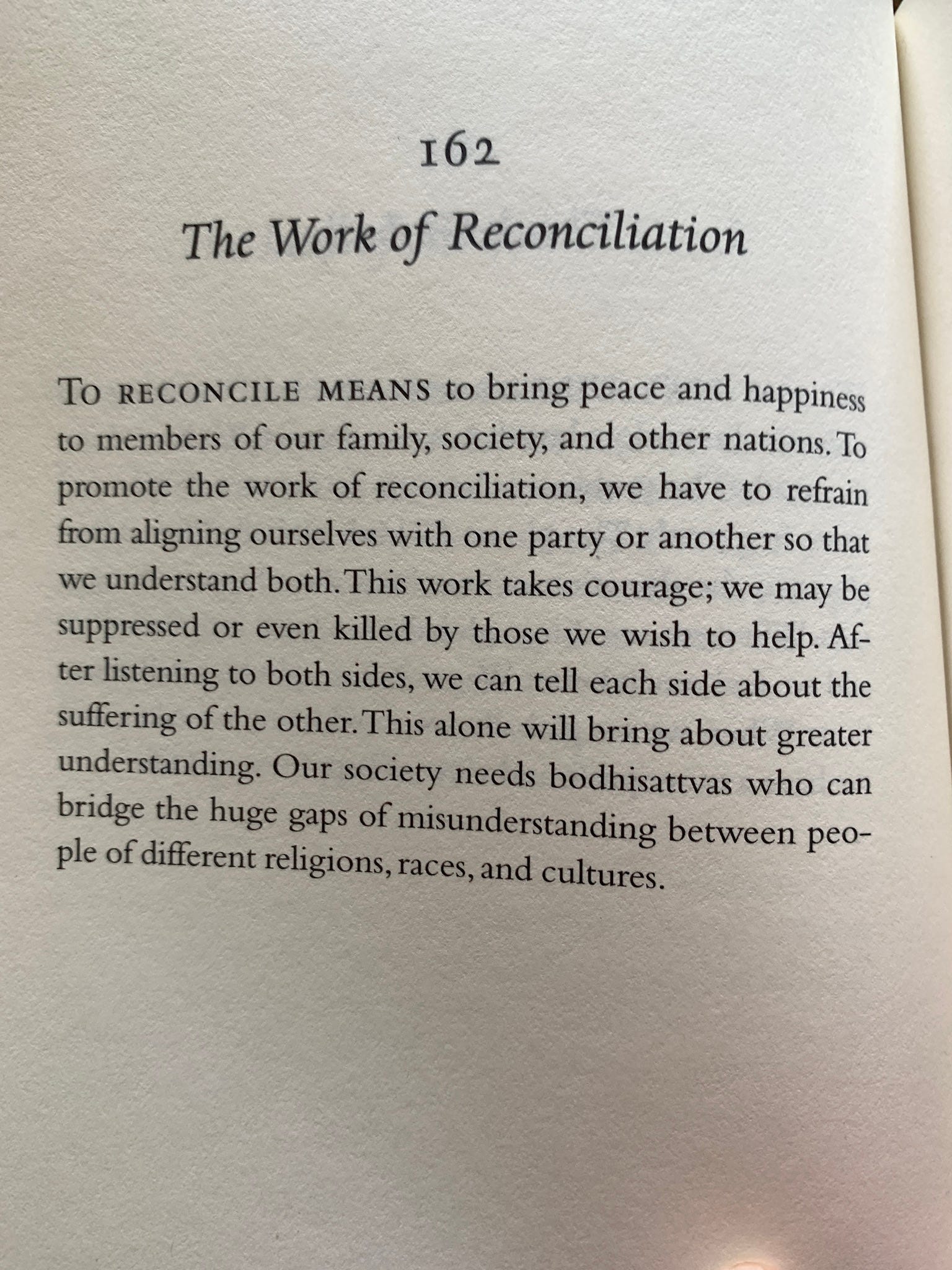 162

The Work of Reconciliation

TO RECONCILE MEANS to bring peace and happiness to members of our family, society, and other nations. To promote the work of reconciliation, we have to refrain from aligning ourselves with one party or another so that we understand both. This work takes courage; we may be suppressed or even killed by those we wish to help. After listening to both sides, we can tell each side about the suffering of the other. This alone will bring about greater understanding. Our society needs bodhisattvas who can bridge the huge gaps of misunderstanding between people of different religions, races, and cultures.